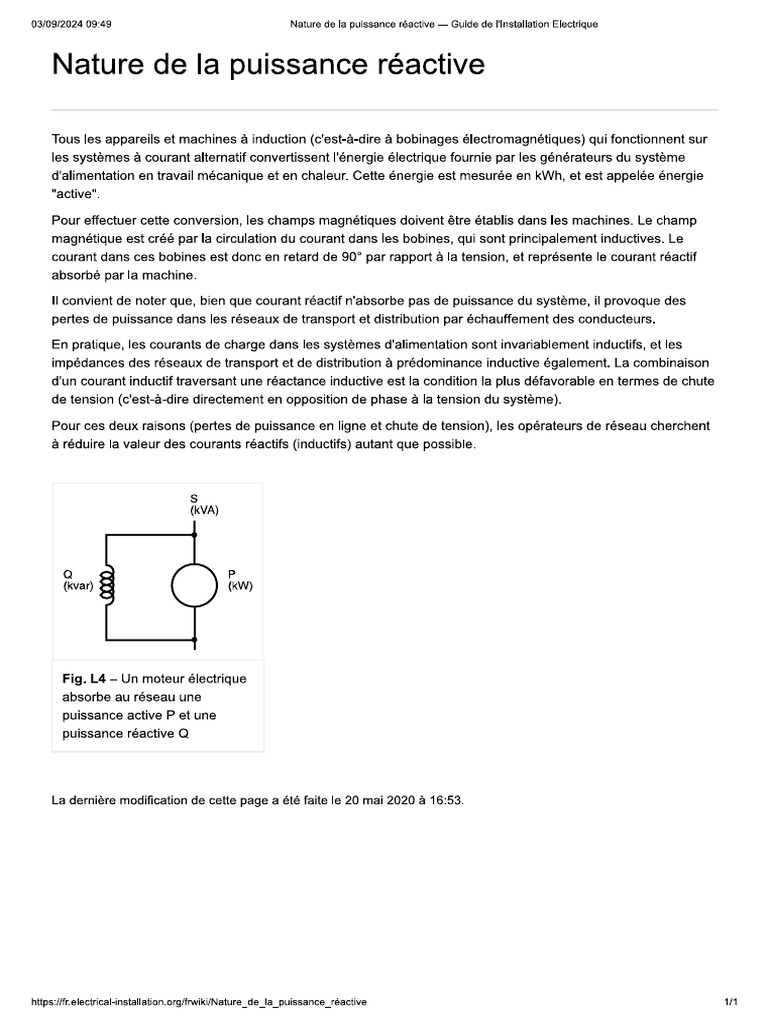 03/09/2024 09:49 Nature de la puissance réactive — Guide de l'Installation Electrique

Nature de la puissance réactive

Tous les appareils et machines à induction (c'est-à-dire à bobinages électromagnétiques) qui fonctionnent sur les systèmes à courant alternatif convertissent l'énergie électrique fournie par les générateurs du système d'alimentation en travail mécanique et en chaleur. Cette énergie est mesurée en kWh, et est appelée énergie "active".

Pour effectuer cette conversion, les champs magnétiques doivent être établis dans les machines. Le champ magnétique est créé par la circulation du courant dans les bobines, qui sont principalement inductives. Le courant dans ces bobines est donc en retard de 90° par rapport à la tension, et représente le courant réactif absorbé par la machine.

Il convient de noter que, bien que courant réactif n'absorbe pas de puissance du système, il provoque des pertes de puissance dans les réseaux de transport et distribution par échauffement des conducteurs.

En pratique, les courants de charge dans les systèmes d'alimentation sont invariablement inductifs, et les impédances des réseaux de transport et de distribution à prédominance inductive également. La combinaison d'un courant inductif traversant une réactance inductive est la condition la plus défavorable en termes de chute de tension (c'est-à-dire directement en opposition de phase à la tension du système).

Pour ces deux raisons (pertes de puissance en ligne et chute de tension), les opérateurs de réseau cherchent à réduire la valeur des courants réactifs (inductifs) autant que possible.

S
(kVA)
Q
(kvar)
P
(kW)

Fig. L4 – Un moteur électrique absorbe au réseau une puissance active P et une puissance réactive Q

La dernière modification de cette page a été faite le 20 mai 2020 à 16:53.

https://fr.electrical-installation.org/frwiki/Nature_de_la_puissance_réactive 1/1